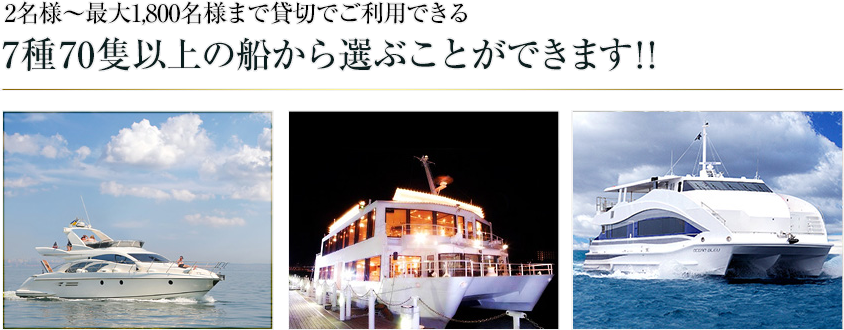 2名様～最大1,800名様まで貸切でご利用できる
7種70隻以上の船から選ぶことができます!!